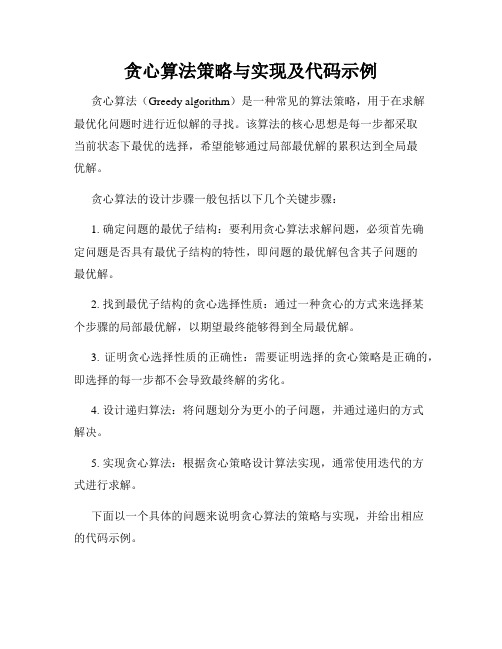 贪心算法策略与实现及代码示例

贪心算法（Greedy algorithm）是一种常见的算法策略，用于在求解最优化问题时进行近似解的寻找。该算法的核心思想是每一步都采取当前状态下最优的选择，希望能够通过局部最优解的累积达到全局最优解。

贪心算法的设计步骤一般包括以下几个关键步骤：

1. 确定问题的最优子结构：要利用贪心算法求解问题，必须首先确定问题是否具有最优子结构的特性，即问题的最优解包含其子问题的最优解。

2. 找到最优子结构的贪心选择性质：通过一种贪心的方式来选择某个步骤的局部最优解，以期望最终能够得到全局最优解。

3. 证明贪心选择性质的正确性：需要证明选择的贪心策略是正确的，即选择的每一步都不会导致最终解的劣化。

4. 设计递归算法：将问题划分为更小的子问题，并通过递归的方式解决。

5. 实现贪心算法：根据贪心策略设计算法实现，通常使用迭代的方式进行求解。

下面以一个具体的问题来说明贪心算法的策略与实现，并给出相应的代码示例。